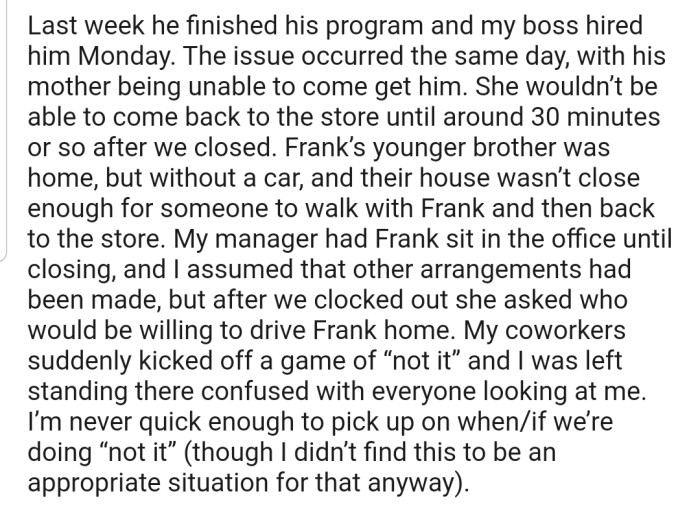 Last week he finished his program and my boss hired him Monday. The issue occurred the same day, with his mother being unable to come get him. She wouldn't be able to come back to the store until around 30 minutes or so after we closed. Frank's younger brother was home, but without a car, and their house wasn't close enough for someone to walk with Frank and then back to the store. My manager had Frank sit in the office until closing, and I assumed that other arrangements had been made, but after we clocked out she asked who would be willing to drive Frank home. My coworkers suddenly kicked off a game of "not it" and I was left standing there confused with everyone looking at me. I'm never quick enough to pick up on when/if we're doing "not it" (though I didn't find this to be an appropriate situation for that anyway).